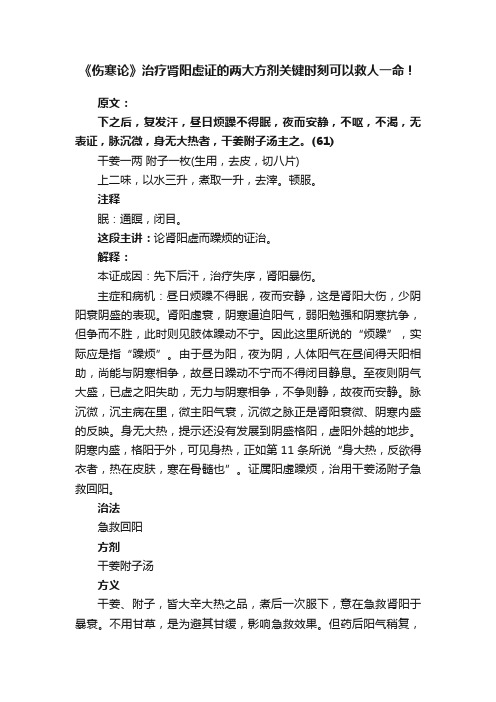 《伤寒论》治疗肾阳虚证的两大方剂关键时刻可以救人一命！

原文：

下之后，复发汗，昼日烦躁不得眠，夜而安静，不呕，不渴，无表证，脉沉微，身无大热者，干姜附子汤主之。(61)

干姜一两 附子一枚(生用，去皮，切八片)

上二味，以水三升，煮取一升，去滓。顿服。

注释

眠：通瞑，闭目。

这段主讲：论肾阳虚而躁烦的证治。

解释：

本证成因：先下后汗，治疗失序，肾阳暴伤。

主症和病机：昼日烦躁不得眠，夜而安静，这是肾阳大伤，少阴阳衰阴盛的表现。肾阳虚衰，阴寒逼迫阳气，弱阳勉强和阴寒抗争，但争而不胜，此时则见肢体躁动不宁。因此这里所说的“烦躁”，实际应是指“躁烦”。由于昼为阳，夜为阴，人体阳气在昼间得天阳相助，尚能与阴寒相争，故昼日躁动不宁而不得闭目静息。至夜则阴气大盛，已虚之阳失助，无力与阴寒相争，不争则静，故夜而安静。脉沉微，沉主病在里，微主阳气衰，沉微之脉正是肾阳衰微、阴寒内盛的反映。身无大热，提示还没有发展到阴盛格阳，虚阳外越的地步。阴寒内盛，格阳于外，可见身热，正如第 11 条所说“身大热，反欲得衣者，热在皮肤，寒在骨髓也”。证属阳虚躁烦，治用干姜汤附子急救回阳。

治法

急救回阳

方剂

干姜附子汤

方义

干姜、附子，皆大辛大热之品，煮后一次服下，意在急救肾阳于暴衰。不用甘草，是为避其甘缓，影响急救效果。但药后阳气稍复，